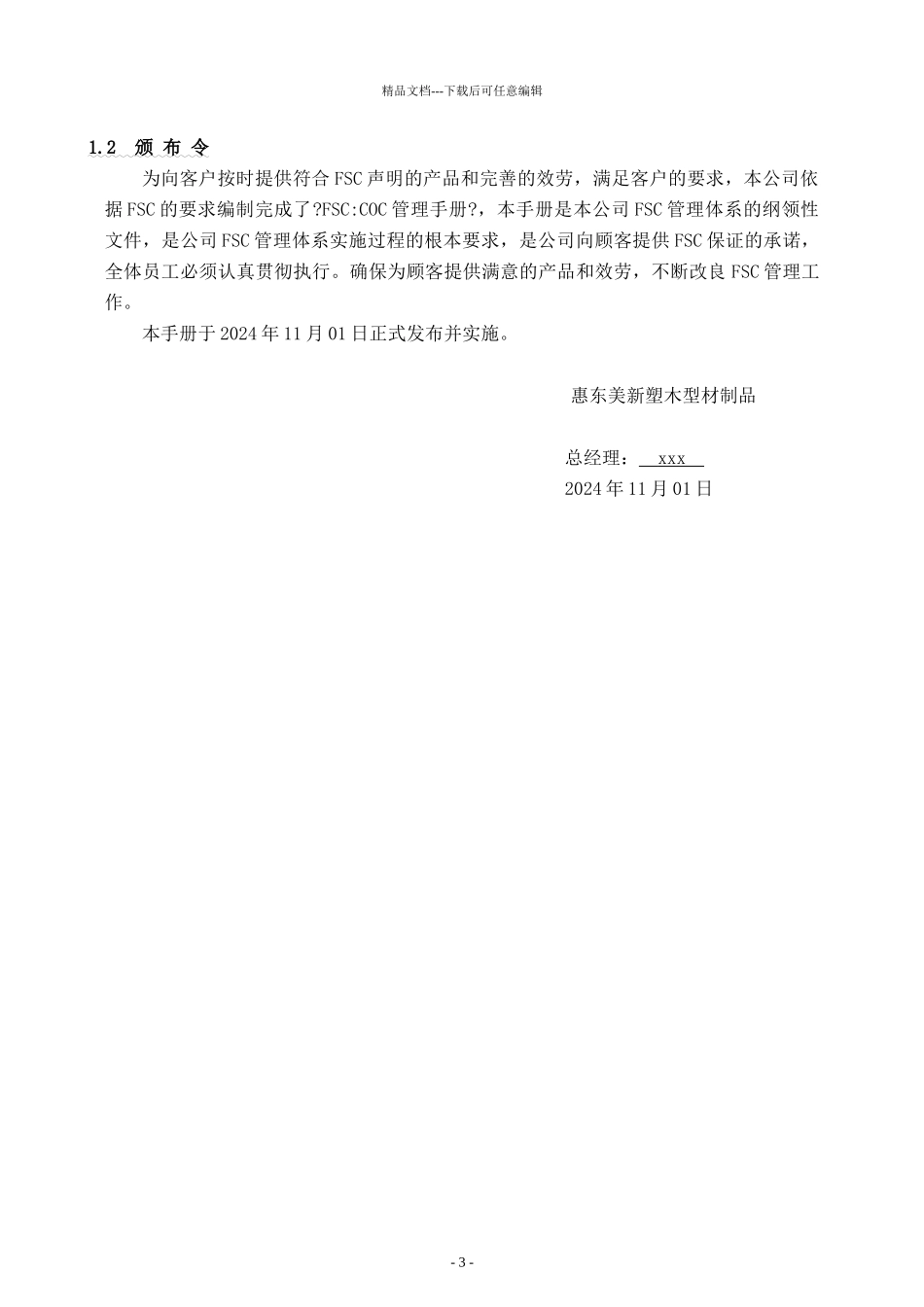 精品文档---下载后可任意编辑

1.2 颁 布 令

为向客户按时提供符合FSC声明的产品和完善的效劳，满足客户的要求，本公司依据FSC的要求编制完成了?FSC:COC管理手册?，本手册是本公司FSC管理体系的纲领性文件，是公司FSC管理体系实施过程的根本要求，是公司向顾客提供FSC保证的承诺，全体员工必须认真贯彻执行。确保为顾客提供满意的产品和效劳，不断改良FSC管理工作。

本手册于2024年11月01日正式发布并实施。

惠东美新塑木型材制品

总经理： xxx

2024年11月01日

- 3 -